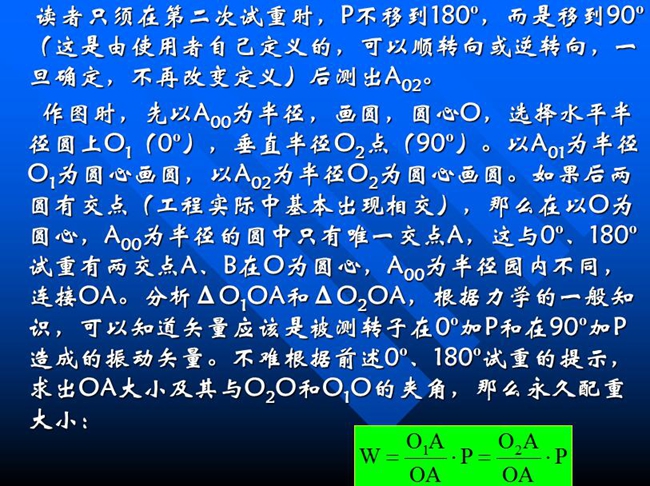 读者只须在第二次试重时，P不移到180º，而是移到90º（这是由使用者自己定义的，可以顺转向或逆转向，一旦确定，不再改变定义）后测出$A_{02}$。

作图时，先以$A_{00}$为半径，画圆，圆心O，选择水平半径圆上$O_1$（0º），垂直半径$O_2$点（90º）。以$A_{01}$为半径$O_1$为圆心画圆，以$A_{02}$为半径$O_2$为圆心画圆。如果后两圆有交点（工程实际中基本出现相交），那么在以O为圆心，$A_{00}$为半径的圆中只有唯一交点A，这与0º、180º试重有两交点A、B在O为圆心，$A_{00}$为半径园内不同，连接OA。分析$\Delta O_1OA$和$\Delta O_2OA$，根据力学的一般知识，可以知道矢量应该是被测转子在0º加P和在90º加P造成的振动矢量。不难根据前述0º、180º试重的提示，求出OA大小及其与$O_2O$和$O_1O$的夹角，那么永久配重大小：

$W = \frac{O_1A}{OA} \cdot P = \frac{O_2A}{OA} \cdot P$